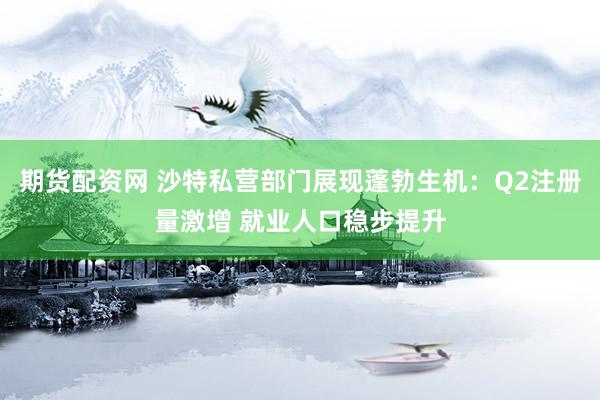 期货配资网 沙特私营部门展现蓬勃生机：Q2注册量激增 就业人口稳步提升